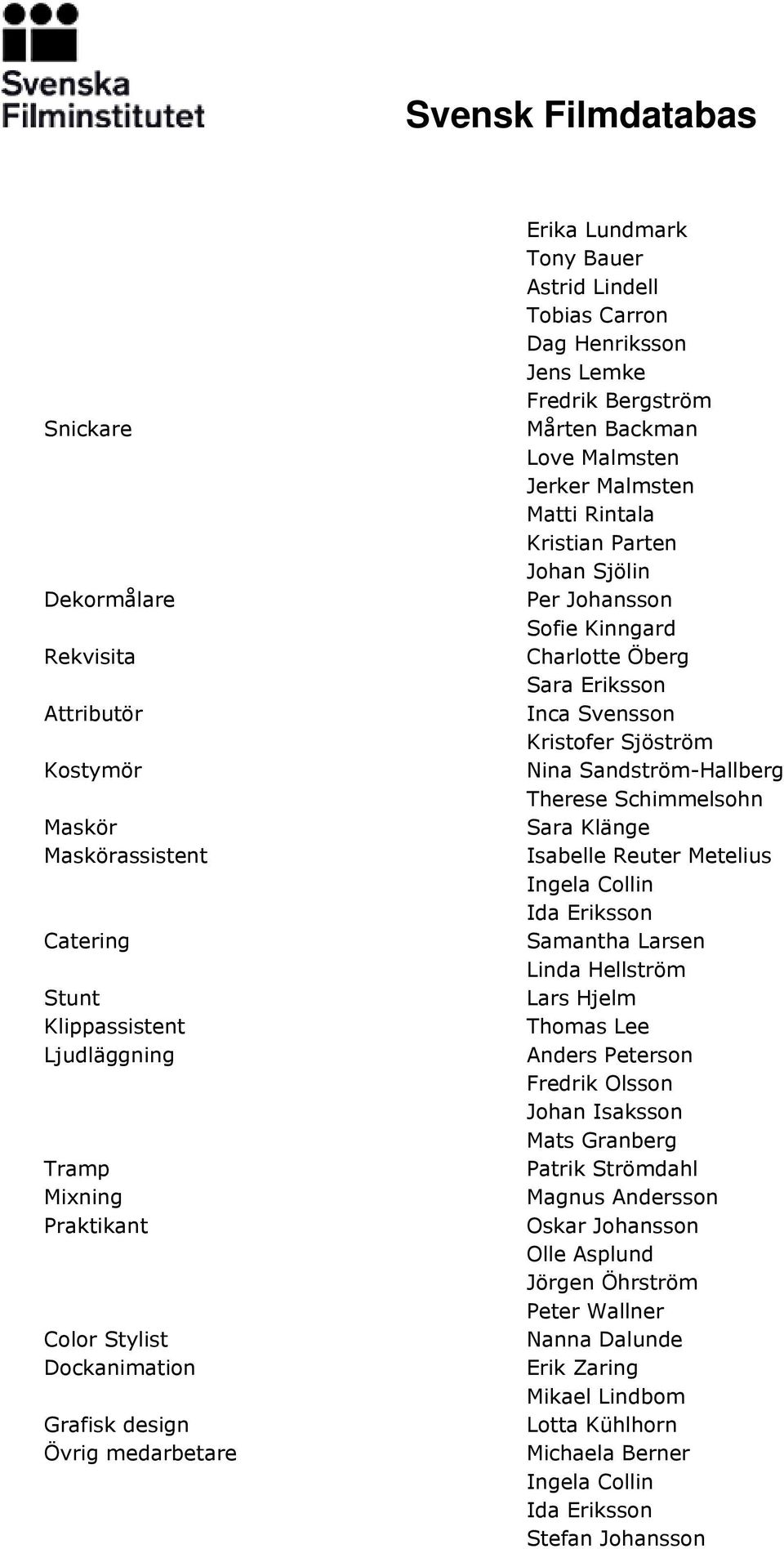 Svenska Filminstitutet

Svensk Filmdatabas

| | |
|---|---|
| | Erika Lundmark |
| | Tony Bauer |
| | Astrid Lindell |
| | Tobias Carron |
| | Dag Henriksson |
| | Jens Lemke |
| | Fredrik Bergström |
| Snickare | Mårten Backman |
| | Love Malmsten |
| | Jerker Malmsten |
| | Matti Rintala |
| | Kristian Parten |
| | Johan Sjölin |
| Dekormålare | Per Johansson |
| | Sofie Kinngard |
| Rekvisita | Charlotte Öberg |
| | Sara Eriksson |
| Attributör | Inca Svensson |
| | Kristofer Sjöström |
| Kostymör | Nina Sandström-Hallberg |
| | Therese Schimmelsohn |
| Maskör | Sara Klänge |
| Maskörassistent | Isabelle Reuter Metelius |
| | Ingela Collin |
| | Ida Eriksson |
| Catering | Samantha Larsen |
| | Linda Hellström |
| Stunt | Lars Hjelm |
| Klippassistent | Thomas Lee |
| Ljudläggning | Anders Peterson |
| | Fredrik Olsson |
| | Johan Isaksson |
| | Mats Granberg |
| Tramp | Patrik Strömdahl |
| Mixning | Magnus Andersson |
| Praktikant | Oskar Johansson |
| | Olle Asplund |
| | Jörgen Öhrström |
| | Peter Wallner |
| Color Stylist | Nanna Dalunde |
| Dockanimation | Erik Zaring |
| | Mikael Lindbom |
| Grafisk design | Lotta Kühlhorn |
| Övrig medarbetare | Michaela Berner |
| | Ingela Collin |
| | Ida Eriksson |
| | Stefan Johansson |